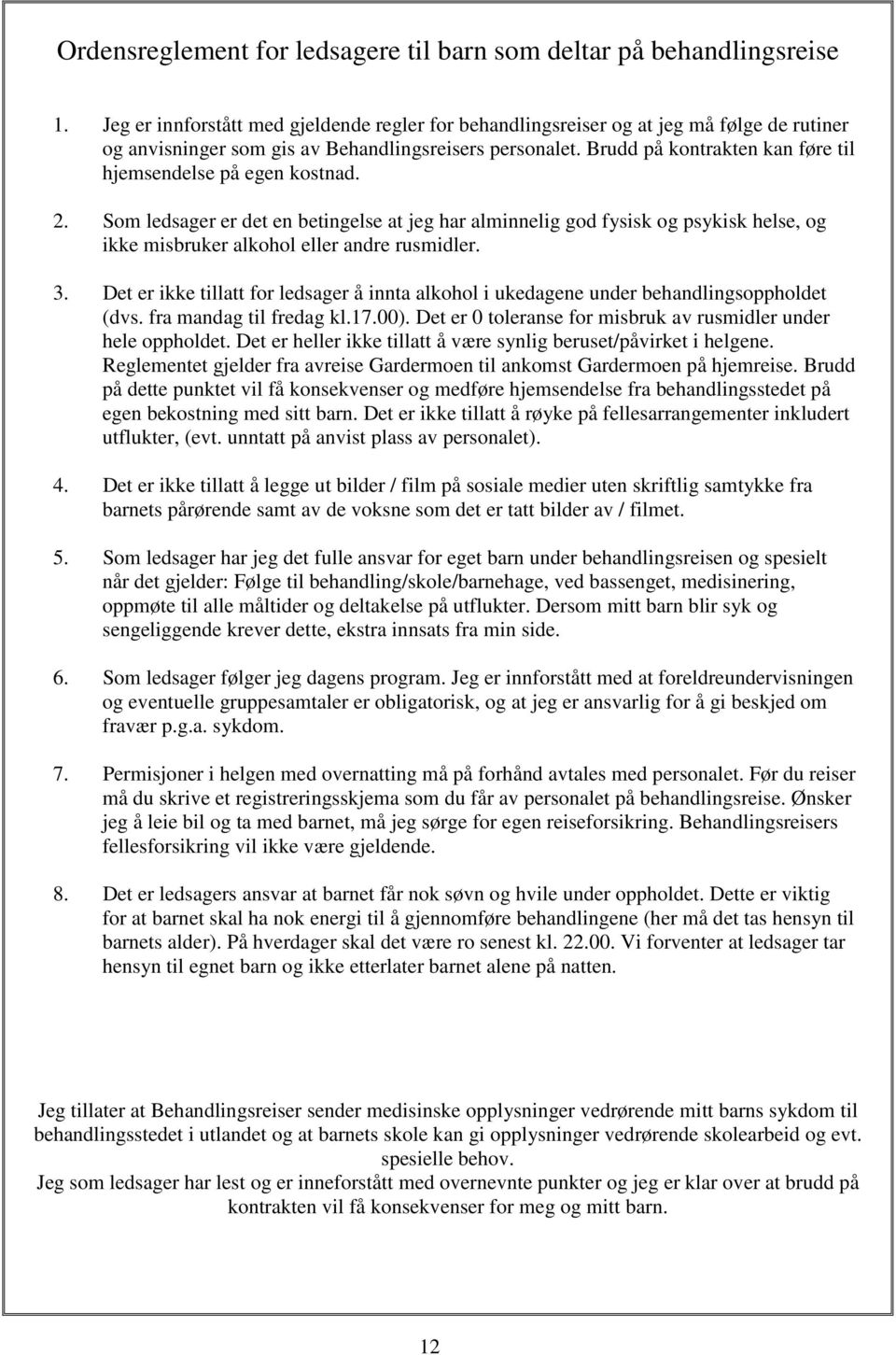 Ordensreglement for ledsagere til barn som deltar på behandlingsreise

1. Jeg er innforstått med gjeldende regler for behandlingsreiser og at jeg må følge de rutiner og anvisninger som gis av Behandlingsreisers personalet. Brudd på kontrakten kan føre til hjemsendelse på egen kostnad.

2. Som ledsager er det en betingelse at jeg har alminnelig god fysisk og psykisk helse, og ikke misbruker alkohol eller andre rusmidler.

3. Det er ikke tillatt for ledsager å innta alkohol i ukedagene under behandlingsoppholdet (dvs. fra mandag til fredag kl.17.00). Det er 0 toleranse for misbruk av rusmidler under hele oppholdet. Det er heller ikke tillatt å være synlig beruset/påvirket i helgene. Reglementet gjelder fra avreise Gardermoen til ankomst Gardermoen på hjemreise. Brudd på dette punktet vil få konsekvenser og medføre hjemsendelse fra behandlingsstedet på egen bekostning med sitt barn. Det er ikke tillatt å røyke på fellesarrangementer inkludert utflukter, (evt. unntatt på anvist plass av personalet).

4. Det er ikke tillatt å legge ut bilder / film på sosiale medier uten skriftlig samtykke fra barnets pårørende samt av de voksne som det er tatt bilder av / filmet.

5. Som ledsager har jeg det fulle ansvar for eget barn under behandlingsreisen og spesielt når det gjelder: Følge til behandling/skole/barnehage, ved bassenget, medisinering, oppmøte til alle måltider og deltakelse på utflukter. Dersom mitt barn blir syk og sengeliggende krever dette, ekstra innsats fra min side.

6. Som ledsager følger jeg dagens program. Jeg er innforstått med at foreldreundervisningen og eventuelle gruppesamtaler er obligatorisk, og at jeg er ansvarlig for å gi beskjed om fravær p.g.a. sykdom.

7. Permisjoner i helgen med overnatting må på forhånd avtales med personalet. Før du reiser må du skrive et registreringsskjema som du får av personalet på behandlingsreise. Ønsker jeg å leie bil og ta med barnet, må jeg sørge for egen reiseforsikring. Behandlingsreisers fellesforsikring vil ikke være gjeldende.

8. Det er ledsagers ansvar at barnet får nok søvn og hvile under oppholdet. Dette er viktig for at barnet skal ha nok energi til å gjennomføre behandlingene (her må det tas hensyn til barnets alder). På hverdager skal det være ro senest kl. 22.00. Vi forventer at ledsager tar hensyn til egnet barn og ikke etterlater barnet alene på natten.

Jeg tillater at Behandlingsreiser sender medisinske opplysninger vedrørende mitt barns sykdom til behandlingsstedet i utlandet og at barnets skole kan gi opplysninger vedrørende skolearbeid og evt. spesielle behov.
Jeg som ledsager har lest og er inneforstått med overnevnte punkter og jeg er klar over at brudd på kontrakten vil få konsekvenser for meg og mitt barn.

12